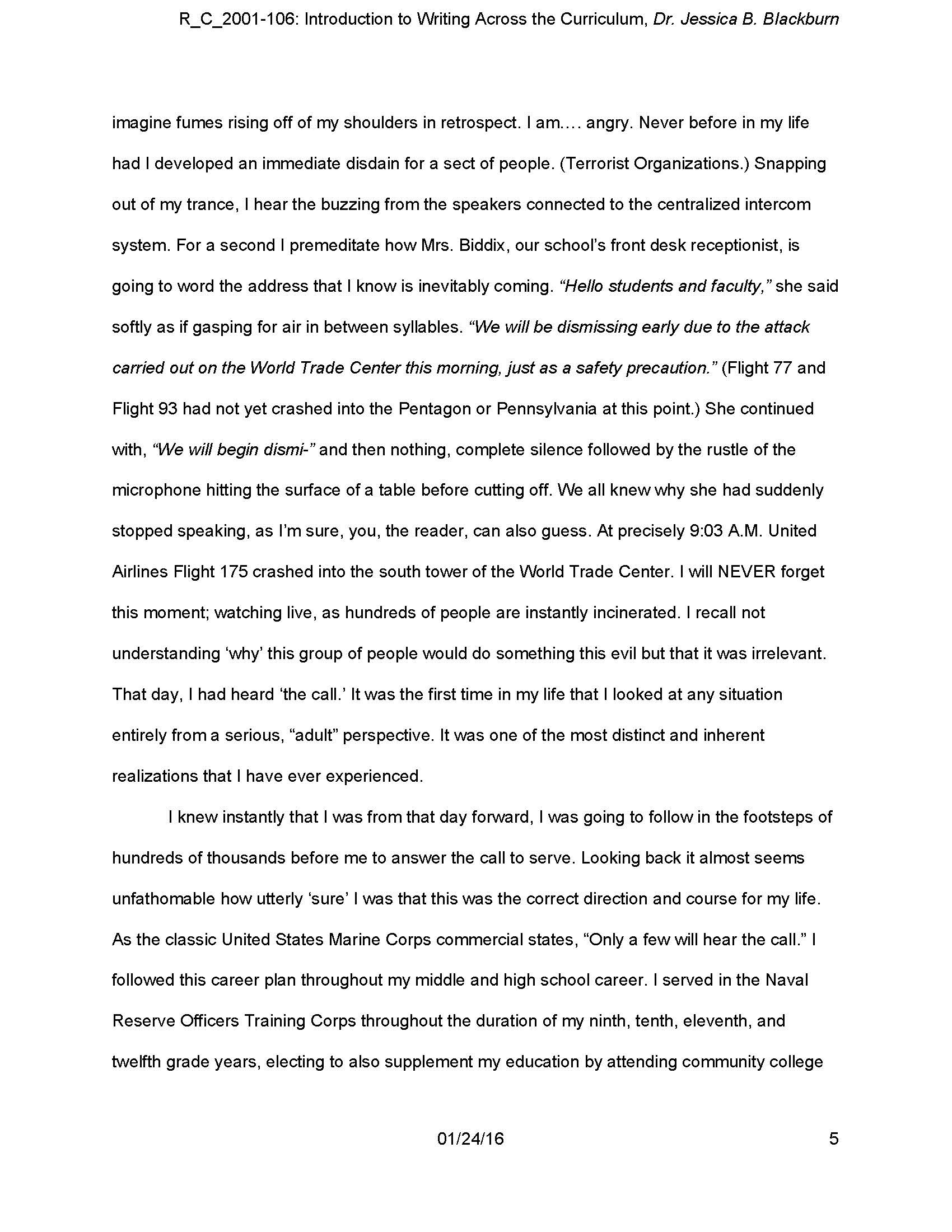 R_C_2001-106: Introduction to Writing Across the Curriculum, Dr. Jessica B. Blackburn

imagine fumes rising off of my shoulders in retrospect. I am.… angry. Never before in my life had I developed an immediate disdain for a sect of people. (Terrorist Organizations.) Snapping out of my trance, I hear the buzzing from the speakers connected to the centralized intercom system. For a second I premeditate how Mrs. Biddix, our school's front desk receptionist, is going to word the address that I know is inevitably coming. "Hello students and faculty," she said softly as if gasping for air in between syllables. "We will be dismissing early due to the attack carried out on the World Trade Center this morning, just as a safety precaution." (Flight 77 and Flight 93 had not yet crashed into the Pentagon or Pennsylvania at this point.) She continued with, "We will begin dismi-" and then nothing, complete silence followed by the rustle of the microphone hitting the surface of a table before cutting off. We all knew why she had suddenly stopped speaking, as I'm sure, you, the reader, can also guess. At precisely 9:03 A.M. United Airlines Flight 175 crashed into the south tower of the World Trade Center. I will NEVER forget this moment; watching live, as hundreds of people are instantly incinerated. I recall not understanding 'why' this group of people would do something this evil but that it was irrelevant. That day, I had heard 'the call.' It was the first time in my life that I looked at any situation entirely from a serious, "adult" perspective. It was one of the most distinct and inherent realizations that I have ever experienced.

I knew instantly that I was from that day forward, I was going to follow in the footsteps of hundreds of thousands before me to answer the call to serve. Looking back it almost seems unfathomable how utterly 'sure' I was that this was the correct direction and course for my life. As the classic United States Marine Corps commercial states, "Only a few will hear the call." I followed this career plan throughout my middle and high school career. I served in the Naval Reserve Officers Training Corps throughout the duration of my ninth, tenth, eleventh, and twelfth grade years, electing to also supplement my education by attending community college

01/24/16

5